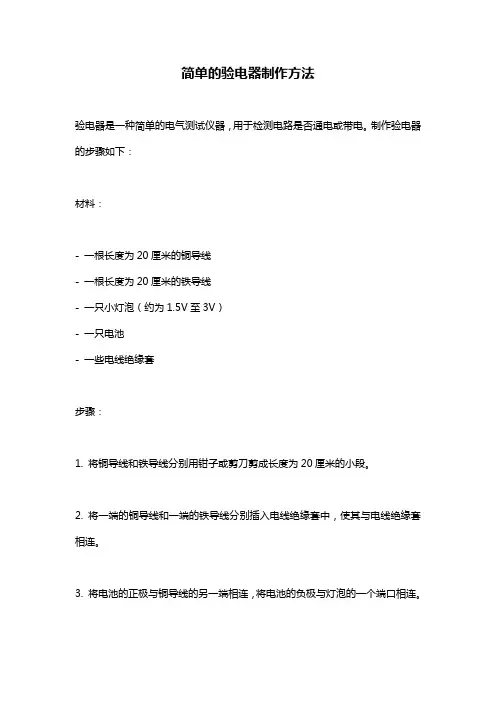 简单的验电器制作方法

验电器是一种简单的电气测试仪器，用于检测电路是否通电或带电。制作验电器的步骤如下：

材料：

- 一根长度为 20 厘米的铜导线
- 一根长度为 20 厘米的铁导线
- 一只小灯泡（约为 1.5V 至 3V）
- 一只电池
- 一些电线绝缘套

步骤：

1. 将铜导线和铁导线分别用钳子或剪刀剪成长度为 20 厘米的小段。

2. 将一端的铜导线和一端的铁导线分别插入电线绝缘套中，使其与电线绝缘套相连。

3. 将电池的正极与铜导线的另一端相连，将电池的负极与灯泡的一个端口相连。